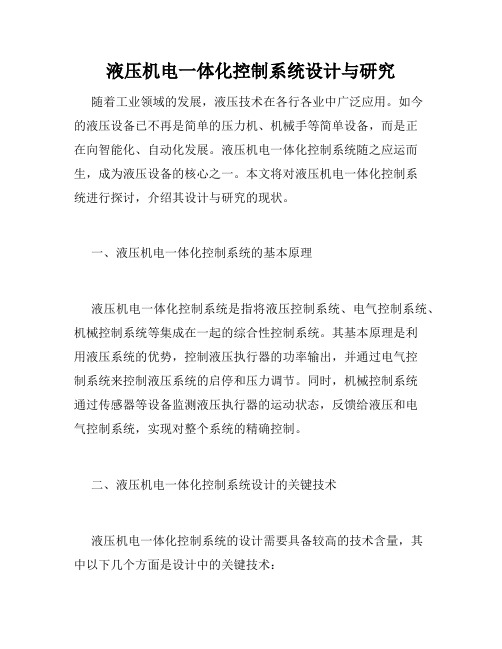 液压机电一体化控制系统设计与研究

随着工业领域的发展，液压技术在各行各业中广泛应用。如今的液压设备已不再是简单的压力机、机械手等简单设备，而是正在向智能化、自动化发展。液压机电一体化控制系统随之应运而生，成为液压设备的核心之一。本文将对液压机电一体化控制系统进行探讨，介绍其设计与研究的现状。

一、液压机电一体化控制系统的基本原理

液压机电一体化控制系统是指将液压控制系统、电气控制系统、机械控制系统等集成在一起的综合性控制系统。其基本原理是利用液压系统的优势，控制液压执行器的功率输出，并通过电气控制系统来控制液压系统的启停和压力调节。同时，机械控制系统通过传感器等设备监测液压执行器的运动状态，反馈给液压和电气控制系统，实现对整个系统的精确控制。

二、液压机电一体化控制系统设计的关键技术

液压机电一体化控制系统的设计需要具备较高的技术含量，其中以下几个方面是设计中的关键技术：